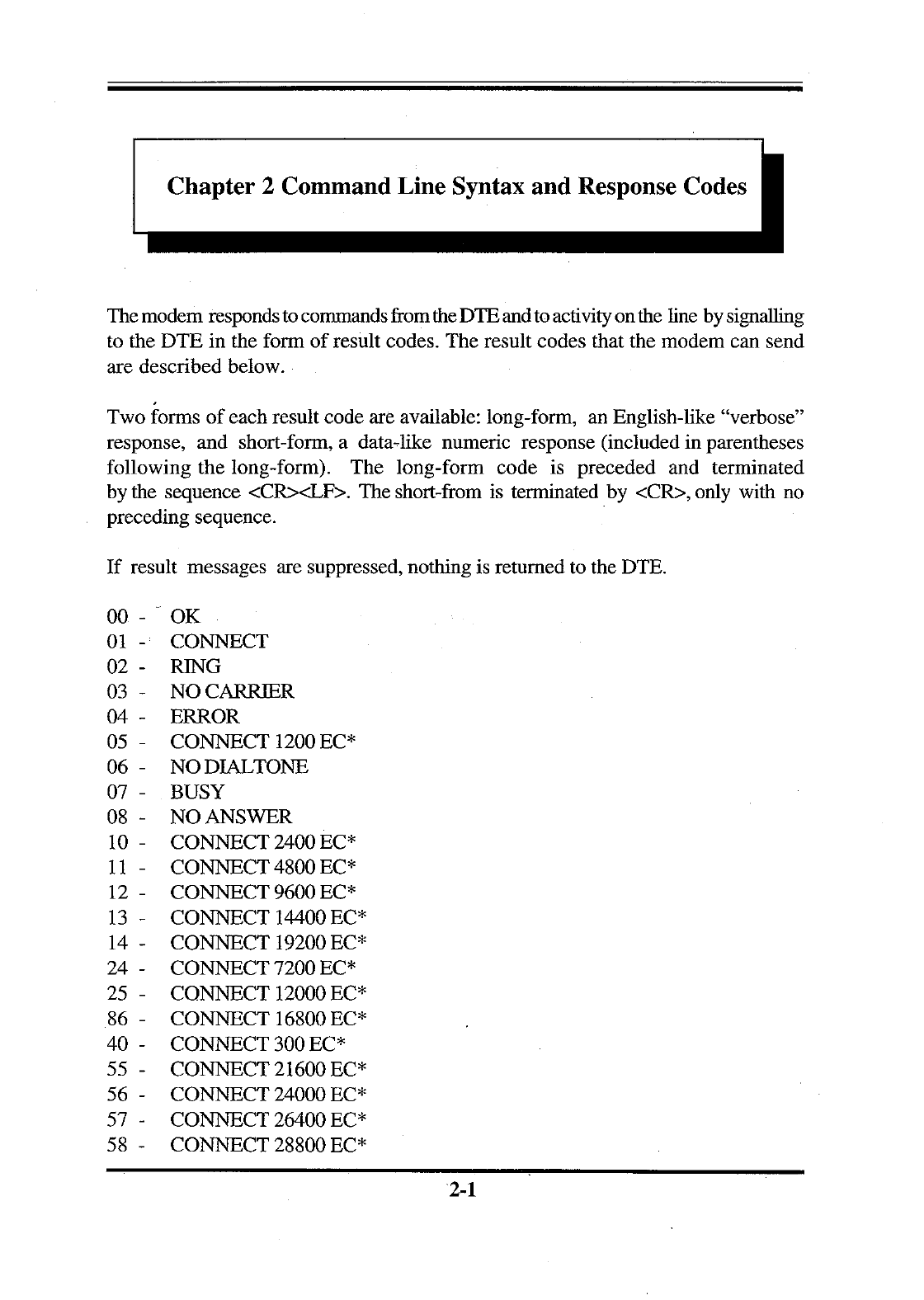 Chapter 2 Command Line Syntax and Response Codes

The modem responds to commands from the DTE and to activity on the line by signalling to the DTE in the form of result codes. The result codes that the modem can send are described below.

Two forms of each result code are available: long-form, an English-like "verbose" response, and short-form, a data-like numeric response (included in parentheses following the long-form). The long-form code is preceded and terminated by the sequence <CR><LF>. The short-from is terminated by <CR>, only with no preceding sequence.

If result messages are suppressed, nothing is returned to the DTE.

00 - OK
01 - CONNECT
02 - RING
03 - NO CARRIER
04 - ERROR
05 - CONNECT 1200 EC*
06 - NO DIALTONE
07 - BUSY
08 - NO ANSWER
10 - CONNECT 2400 EC*
11 - CONNECT 4800 EC*
12 - CONNECT 9600 EC*
13 - CONNECT 14400 EC*
14 - CONNECT 19200 EC*
24 - CONNECT 7200 EC*
25 - CONNECT 12000 EC*
86 - CONNECT 16800 EC*
40 - CONNECT 300 EC*
55 - CONNECT 21600 EC*
56 - CONNECT 24000 EC*
57 - CONNECT 26400 EC*
58 - CONNECT 28800 EC*

2-1